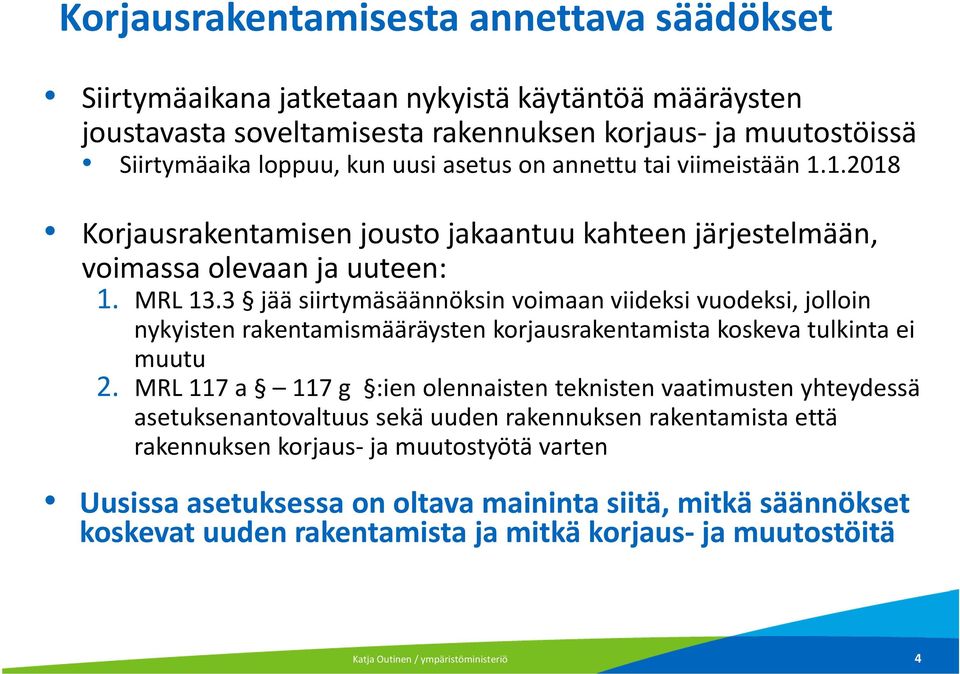 Korjausrakentamisesta annettava säädökset

• Siirtymäaikana jatketaan nykyistä käytäntöä määräysten joustavasta soveltamisesta rakennuksen korjaus- ja muutostöissä
  • Siirtymäaika loppuu, kun uusi asetus on annettu tai viimeistään 1.1.2018

• Korjausrakentamisen jousto jakaantuu kahteen järjestelmään, voimassa olevaan ja uuteen:
  1. MRL 13.3 § jää siirtymäsäännöksin voimaan viideksi vuodeksi, jolloin nykyisten rakentamismääräysten korjausrakentamista koskeva tulkinta ei muutu
  2. MRL 117 a § – 117 g §:ien olennaisten teknisten vaatimusten yhteydessä asetuksenantovaltuus sekä uuden rakennuksen rakentamista että rakennuksen korjaus- ja muutostyötä varten

• Uusissa asetuksessa on oltava maininta siitä, mitkä säännökset koskevat uuden rakentamista ja mitkä korjaus- ja muutostöitä

Katja Outinen / ympäristöministeriö 4